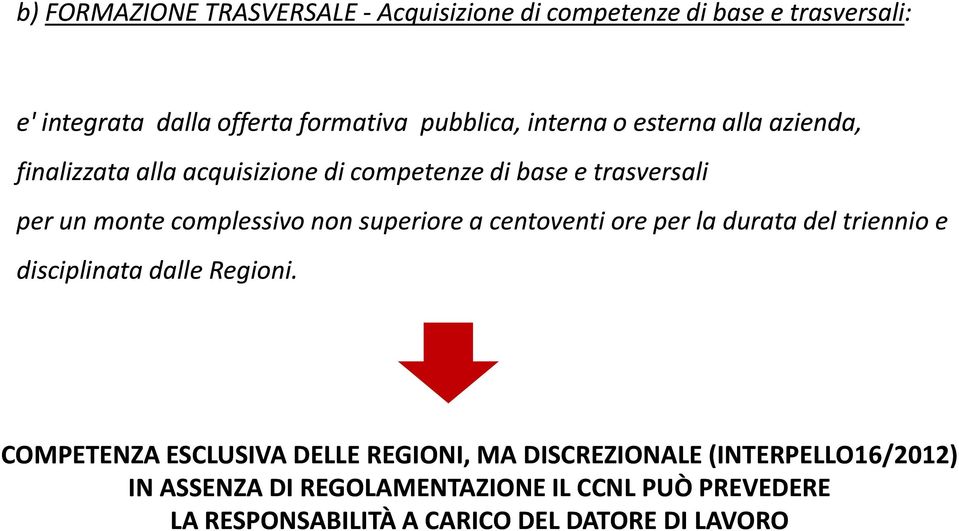 b) FORMAZIONE TRASVERSALE - Acquisizione di competenze di base e trasversali:

e' integrata dalla offerta formativa pubblica, interna o esterna alla azienda, finalizzata alla acquisizione di competenze di base e trasversali per un monte complessivo non superiore a centoventi ore per la durata del triennio e disciplinata dalle Regioni.

COMPETENZA ESCLUSIVA DELLE REGIONI, MA DISCREZIONALE (INTERPELLO16/2012)
IN ASSENZA DI REGOLAMENTAZIONE IL CCNL PUÒ PREVEDERE
LA RESPONSABILITÀ A CARICO DEL DATORE DI LAVORO